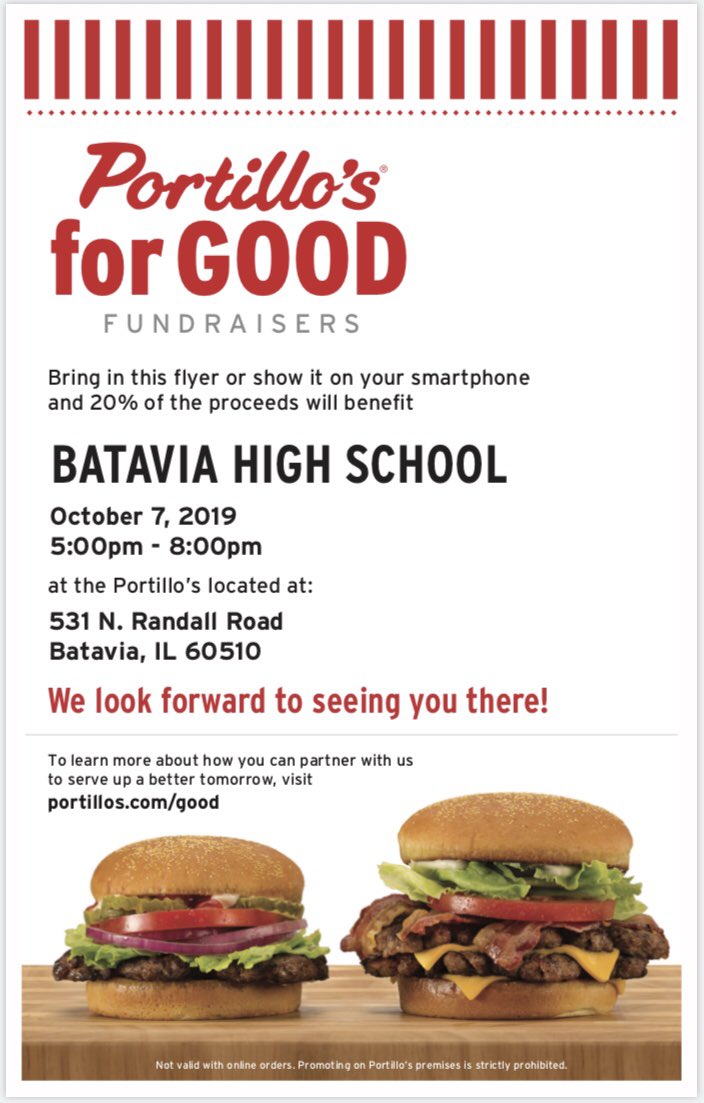 Portillo's®
for GOOD
FUNDRAISERS

Bring in this flyer or show it on your smartphone and 20% of the proceeds will benefit

BATAVIA HIGH SCHOOL

October 7, 2019
5:00pm - 8:00pm

at the Portillo's located at:

531 N. Randall Road
Batavia, IL 60510

We look forward to seeing you there!

To learn more about how you can partner with us to serve up a better tomorrow, visit
portillos.com/good

Not valid with online orders. Promoting on Portillo's premises is strictly prohibited.